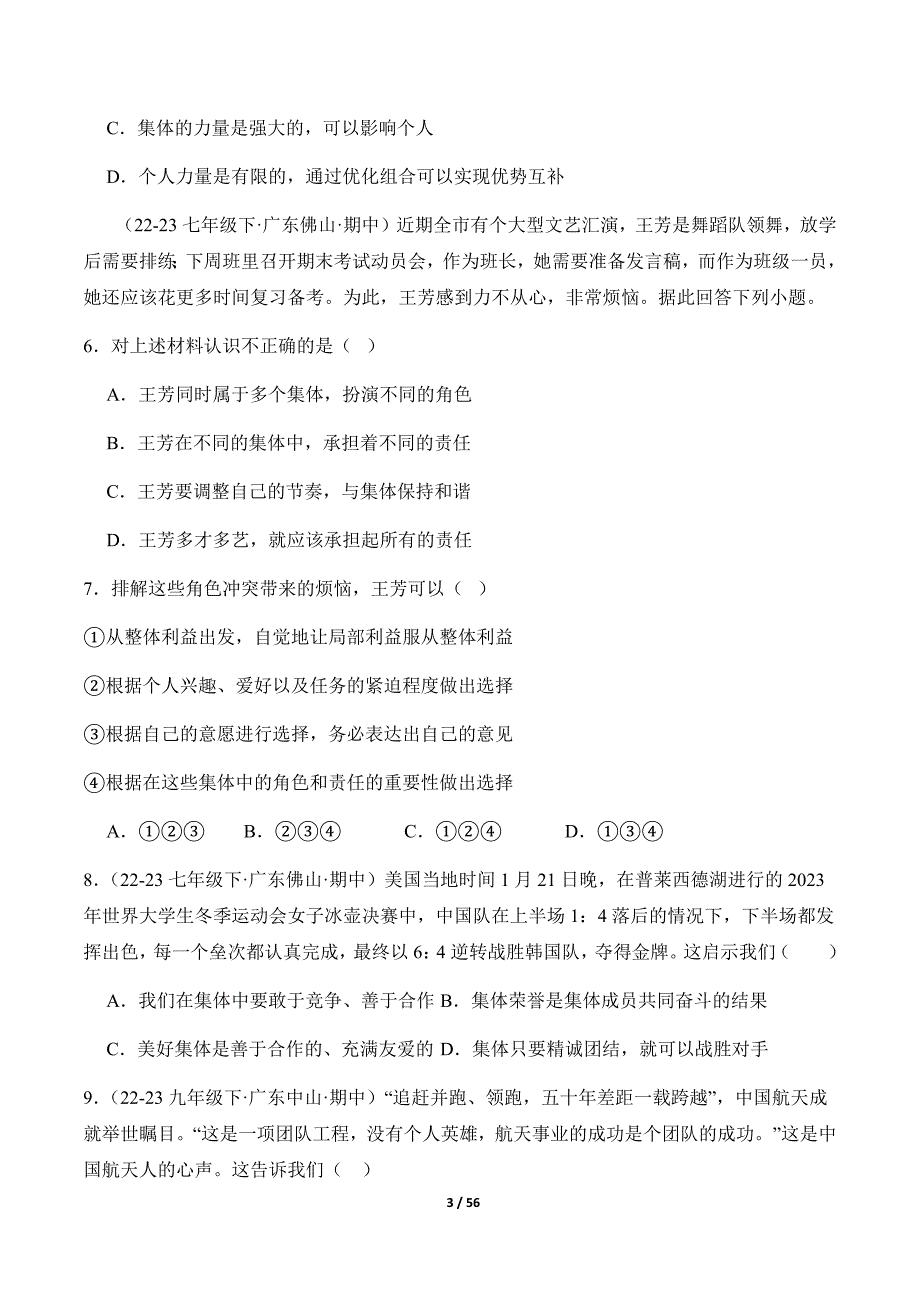 C．集体的力量是强大的，可以影响个人

D．个人力量是有限的，通过优化组合可以实现优势互补

（22-23 七年级下·广东佛山·期中）近期全市有个大型文艺汇演，王芳是舞蹈队领舞，放学后需要排练；下周班里召开期末考试动员会，作为班长，她需要准备发言稿，而作为班级一员，她还应该花更多时间复习备考。为此，王芳感到力不从心，非常烦恼。据此回答下列小题。

6．对上述材料认识不正确的是（ ）

A．王芳同时属于多个集体，扮演不同的角色

B．王芳在不同的集体中，承担着不同的责任

C．王芳要调整自己的节奏，与集体保持和谐

D．王芳多才多艺，就应该承担起所有的责任

7．排解这些角色冲突带来的烦恼，王芳可以（ ）

①从整体利益出发，自觉地让局部利益服从整体利益

②根据个人兴趣、爱好以及任务的紧迫程度做出选择

③根据自己的意愿进行选择，务必表达出自己的意见

④根据在这些集体中的角色和责任的重要性做出选择

A．①②③　　B．②③④　　C．①②④　　D．①③④

8．（22-23 七年级下·广东佛山·期中）美国当地时间 1 月 21 日晚，在普莱西德湖进行的 2023 年世界大学生冬季运动会女子冰壶决赛中，中国队在上半场 1：4 落后的情况下，下半场都发挥出色，每一个垒次都认真完成，最终以 6：4 逆转战胜韩国队，夺得金牌。这启示我们（　　）

A．我们在集体中要敢于竞争、善于合作 B．集体荣誉是集体成员共同奋斗的结果

C．美好集体是善于合作的、充满友爱的 D．集体只要精诚团结，就可以战胜对手

9．（22-23 九年级下·广东中山·期中）“追赶并跑、领跑，五十年差距一载跨越”，中国航天成就举世瞩目。“这是一项团队工程，没有个人英雄，航天事业的成功是个团队的成功。”这是中国航天人的心声。这告诉我们（ ）

3 / 56